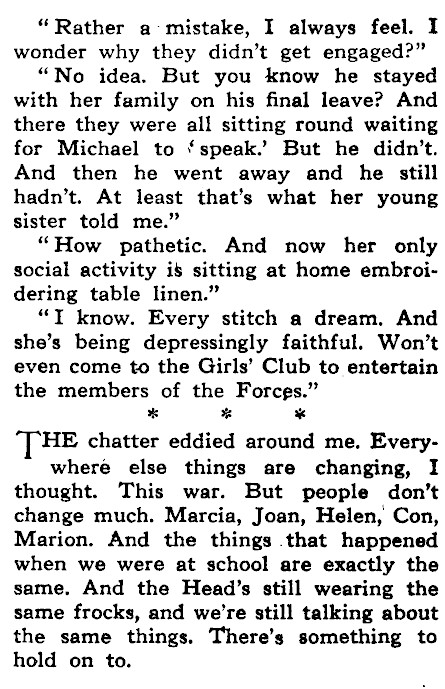 "Rather a mistake, I always feel. I wonder why they didn't get engaged?"

"No idea. But you know he stayed with her family on his final leave? And there they were all sitting round waiting for Michael to 'speak.' But he didn't. And then he went away and he still hadn't. At least that's what her young sister told me."

"How pathetic. And now her only social activity is sitting at home embroidering table linen."

"I know. Every stitch a dream. And she's being depressingly faithful. Won't even come to the Girls' Club to entertain the members of the Forces."

* * *

THE chatter eddied around me. Everywhere else things are changing, I thought. This war. But people don't change much. Marcia, Joan, Helen, Con, Marion. And the things that happened when we were at school are exactly the same. And the Head's still wearing the same frocks, and we're still talking about the same things. There's something to hold on to.